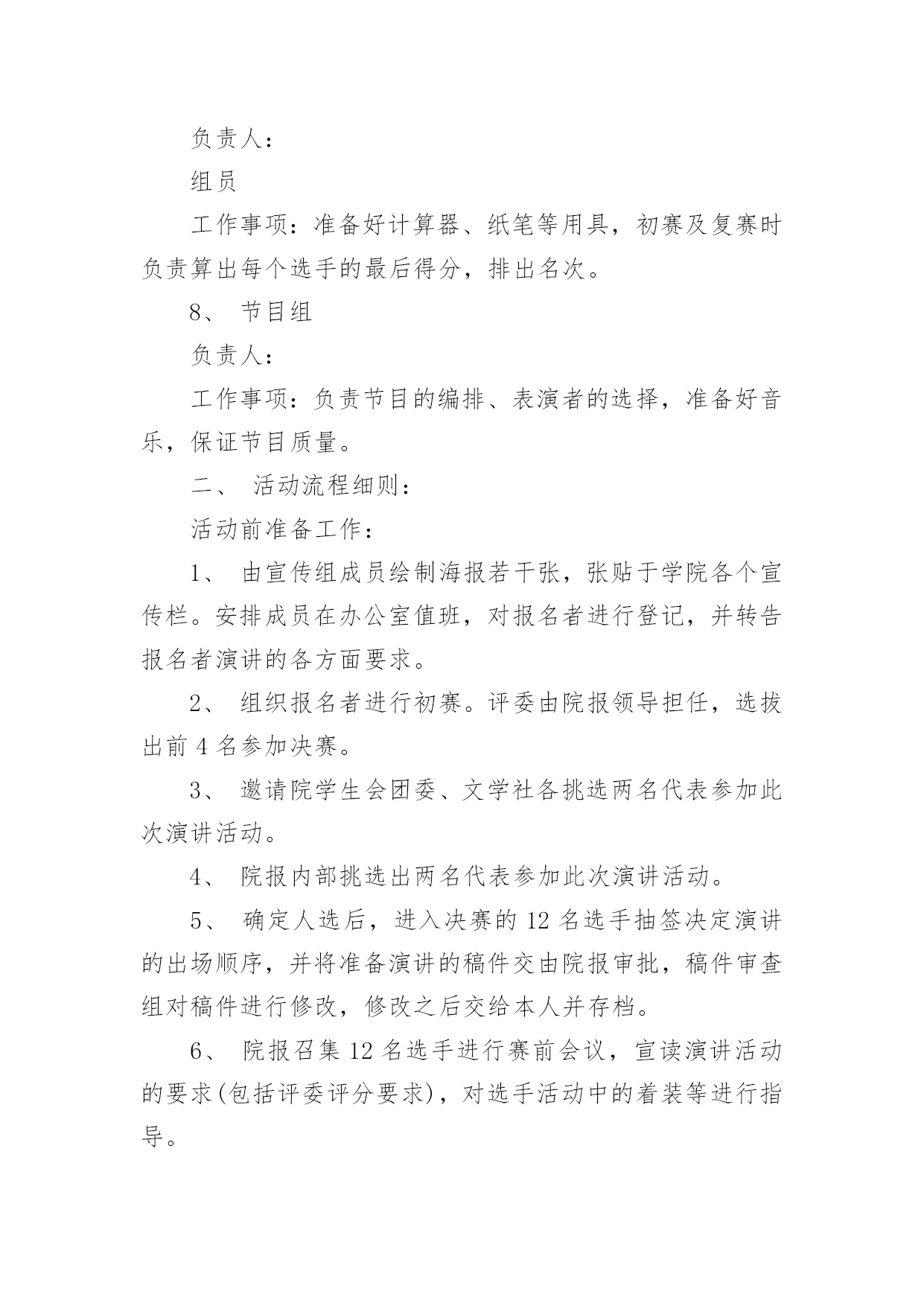 负责人：

组员

工作事项：准备好计算器、纸笔等用具，初赛及复赛时负责算出每个选手的最后得分，排出名次。

8、 节目组

负责人：

工作事项：负责节目的编排、表演者的选择，准备好音乐，保证节目质量。

二、 活动流程细则：

活动前准备工作：

1、 由宣传组成员绘制海报若干张，张贴于学院各个宣传栏。安排成员在办公室值班，对报名者进行登记，并转告报名者演讲的各方面要求。

2、 组织报名者进行初赛。评委由院报领导担任，选拔出前 4 名参加决赛。

3、 邀请院学生会团委、文学社各挑选两名代表参加此次演讲活动。

4、 院报内部挑选出两名代表参加此次演讲活动。

5、 确定人选后，进入决赛的 12 名选手抽签决定演讲的出场顺序，并将准备演讲的稿件交由院报审批，稿件审查组对稿件进行修改，修改之后交给本人并存档。

6、 院报召集 12 名选手进行赛前会议，宣读演讲活动的要求(包括评委评分要求)，对选手活动中的着装等进行指导。